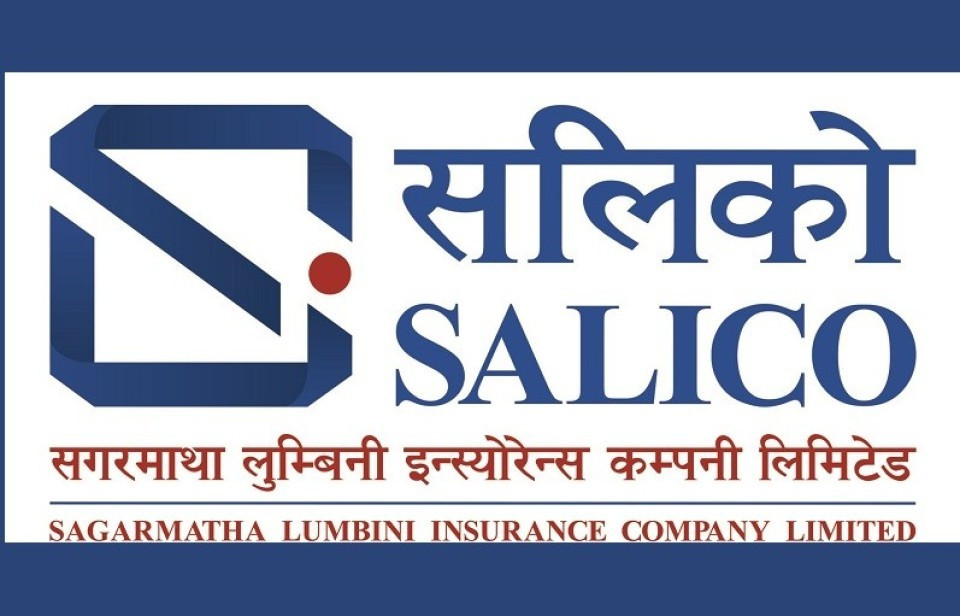 सलिको
SALICO
सगरमाथा लुम्बिनी इन्स्योरेन्स कम्पनी लिमिटेड
SAGARMATHA LUMBINI INSURANCE COMPANY LIMITED